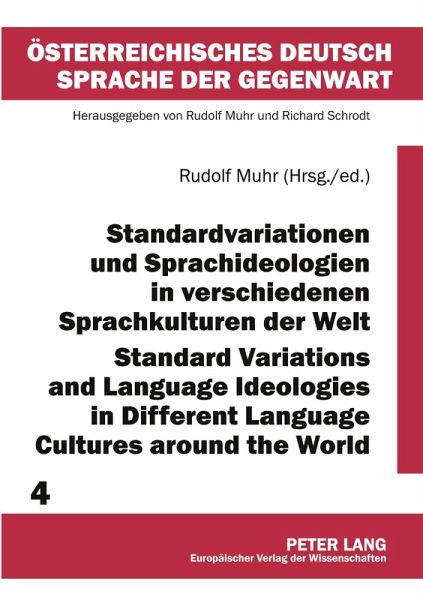 ÖSTERREICHISCHES DEUTSCH
SPRACHE DER GEGENWART

Herausgegeben von Rudolf Muhr und Richard Schrodt

Rudolf Muhr (Hrsg./ed.)

Standardvariationen und Sprachideologien in verschiedenen Sprachkulturen der Welt

Standard Variations and Language Ideologies in Different Language Cultures around the World

4

PETER LANG
Europäischer Verlag der Wissenschaften